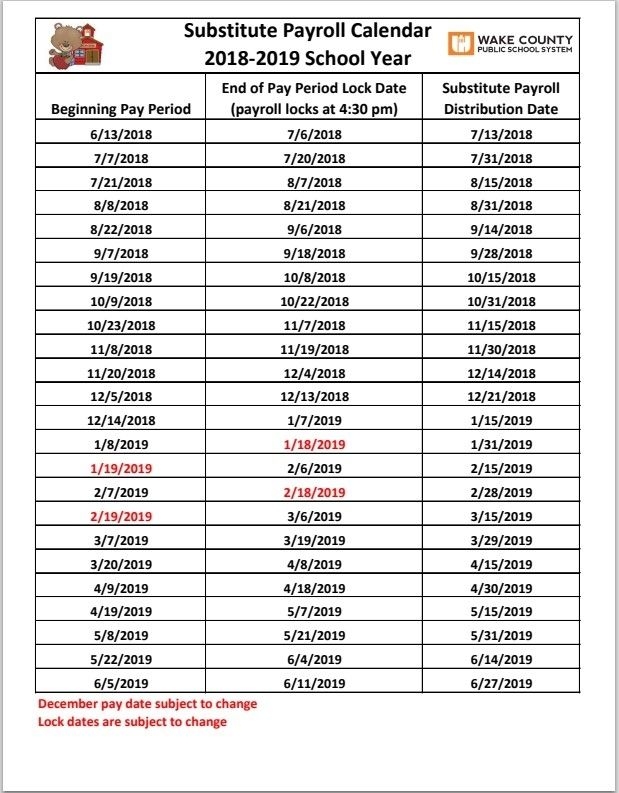 Substitute Payroll Calendar
2018-2019 School Year

WAKE COUNTY
PUBLIC SCHOOL SYSTEM

| Beginning Pay Period | End of Pay Period Lock Date (payroll locks at 4:30 pm) | Substitute Payroll Distribution Date |
|---|---|---|
| 6/13/2018 | 7/6/2018 | 7/13/2018 |
| 7/7/2018 | 7/20/2018 | 7/31/2018 |
| 7/21/2018 | 8/7/2018 | 8/15/2018 |
| 8/8/2018 | 8/21/2018 | 8/31/2018 |
| 8/22/2018 | 9/6/2018 | 9/14/2018 |
| 9/7/2018 | 9/18/2018 | 9/28/2018 |
| 9/19/2018 | 10/8/2018 | 10/15/2018 |
| 10/9/2018 | 10/22/2018 | 10/31/2018 |
| 10/23/2018 | 11/7/2018 | 11/15/2018 |
| 11/8/2018 | 11/19/2018 | 11/30/2018 |
| 11/20/2018 | 12/4/2018 | 12/14/2018 |
| 12/5/2018 | 12/13/2018 | 12/21/2018 |
| 12/14/2018 | 1/7/2019 | 1/15/2019 |
| 1/8/2019 | 1/18/2019 | 1/31/2019 |
| 1/19/2019 | 2/6/2019 | 2/15/2019 |
| 2/7/2019 | 2/18/2019 | 2/28/2019 |
| 2/19/2019 | 3/6/2019 | 3/15/2019 |
| 3/7/2019 | 3/19/2019 | 3/29/2019 |
| 3/20/2019 | 4/8/2019 | 4/15/2019 |
| 4/9/2019 | 4/18/2019 | 4/30/2019 |
| 4/19/2019 | 5/7/2019 | 5/15/2019 |
| 5/8/2019 | 5/21/2019 | 5/31/2019 |
| 5/22/2019 | 6/4/2019 | 6/14/2019 |
| 6/5/2019 | 6/11/2019 | 6/27/2019 |

December pay date subject to change
Lock dates are subject to change